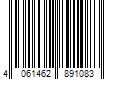 4 061462 891083